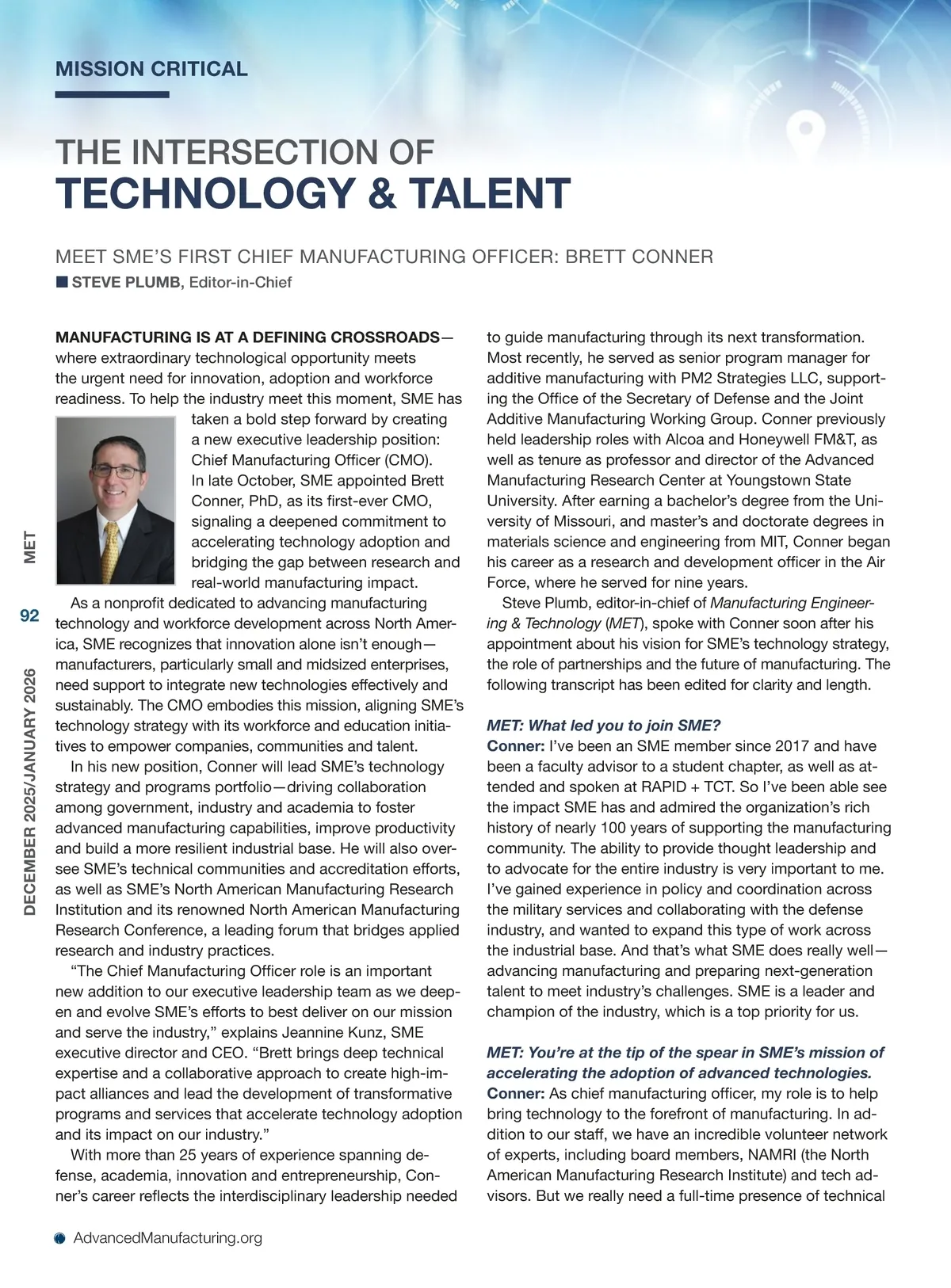 MISSION CRITICAL

THE INTERSECTION OF
TECHNOLOGY & TALENT

MEET SME'S FIRST CHIEF MANUFACTURING OFFICER: BRETT CONNER
STEVE PLUMB, Editor-in-Chief

MANUFACTURING IS AT A DEFINING CROSSROADS—where extraordinary technological opportunity meets the urgent need for innovation, adoption and workforce readiness. To help the industry meet this moment, SME has taken a bold step forward by creating a new executive leadership position: Chief Manufacturing Officer (CMO). In late October, SME appointed Brett Conner, PhD, as its first-ever CMO, signaling a deepened commitment to accelerating technology adoption and bridging the gap between research and real-world manufacturing impact.

As a nonprofit dedicated to advancing manufacturing technology and workforce development across North America, SME recognizes that innovation alone isn't enough—manufacturers, particularly small and midsized enterprises, need support to integrate new technologies effectively and sustainably. The CMO embodies this mission, aligning SME's technology strategy with its workforce and education initiatives to empower companies, communities and talent.

In his new position, Conner will lead SME's technology strategy and programs portfolio—driving collaboration among government, industry and academia to foster advanced manufacturing capabilities, improve productivity and build a more resilient industrial base. He will also oversee SME's technical communities and accreditation efforts, as well as SME's North American Manufacturing Research Institution and its renowned North American Manufacturing Research Conference, a leading forum that bridges applied research and industry practices.

"The Chief Manufacturing Officer role is an important new addition to our executive leadership team as we deepen and evolve SME's efforts to best deliver on our mission and serve the industry," explains Jeannine Kunz, SME executive director and CEO. "Brett brings deep technical expertise and a collaborative approach to create high-impact alliances and lead the development of transformative programs and services that accelerate technology adoption and its impact on our industry."

With more than 25 years of experience spanning defense, academia, innovation and entrepreneurship, Conner's career reflects the interdisciplinary leadership needed to guide manufacturing through its next transformation. Most recently, he served as senior program manager for additive manufacturing with PM2 Strategies LLC, supporting the Office of the Secretary of Defense and the Joint Additive Manufacturing Working Group. Conner previously held leadership roles with Alcoa and Honeywell FM&T, as well as tenure as professor and director of the Advanced Manufacturing Research Center at Youngstown State University. After earning a bachelor's degree from the University of Missouri, and master's and doctorate degrees in materials science and engineering from MIT, Conner began his career as a research and development officer in the Air Force, where he served for nine years.

Steve Plumb, editor-in-chief of Manufacturing Engineering & Technology (MET), spoke with Conner soon after his appointment about his vision for SME's technology strategy, the role of partnerships and the future of manufacturing. The following transcript has been edited for clarity and length.

MET: What led you to join SME?
Conner: I've been an SME member since 2017 and have been a faculty advisor to a student chapter, as well as attended and spoken at RAPID + TCT. So I've been able see the impact SME has and admired the organization's rich history of nearly 100 years of supporting the manufacturing community. The ability to provide thought leadership and to advocate for the entire industry is very important to me. I've gained experience in policy and coordination across the military services and collaborating with the defense industry, and wanted to expand this type of work across the industrial base. And that's what SME does really well—advancing manufacturing and preparing next-generation talent to meet industry's challenges. SME is a leader and champion of the industry, which is a top priority for us.

MET: You're at the tip of the spear in SME's mission of accelerating the adoption of advanced technologies.
Conner: As chief manufacturing officer, my role is to help bring technology to the forefront of manufacturing. In addition to our staff, we have an incredible volunteer network of experts, including board members, NAMRI (the North American Manufacturing Research Institute) and tech advisors. But we really need a full-time presence of technical

MET
92
DECEMBER 2025/JANUARY 2026

AdvancedManufacturing.org